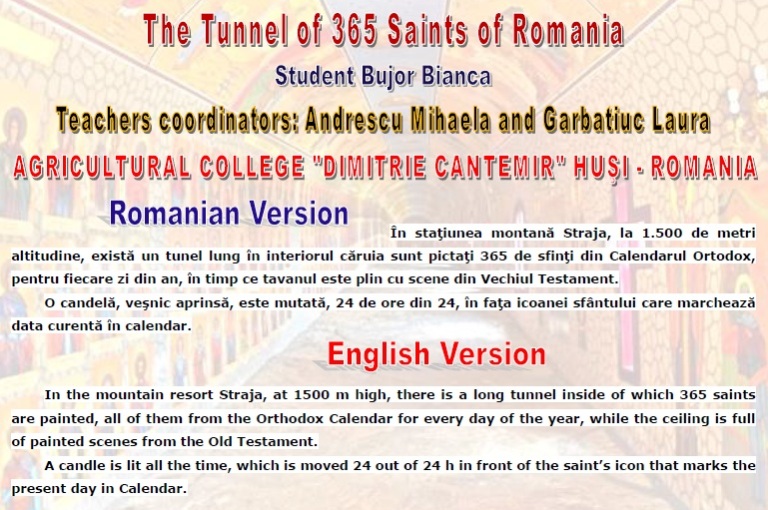 The Tunnel of 365 Saints of Romania

Student Bujor Bianca

Teachers coordinators: Andrescu Mihaela and Garbatiuc Laura

AGRICULTURAL COLLEGE "DIMITRIE CANTEMIR" HUȘI - ROMANIA

Romanian Version

În staţiunea montană Straja, la 1.500 de metri altitudine, există un tunel lung în interiorul căruia sunt pictaţi 365 de sfinţi din Calendarul Ortodox, pentru fiecare zi din an, în timp ce tavanul este plin cu scene din Vechiul Testament.

O candelă, veşnic aprinsă, este mutată, 24 de ore din 24, în faţa icoanei sfântului care marchează data curentă în calendar.

English Version

In the mountain resort Straja, at 1500 m high, there is a long tunnel inside of which 365 saints are painted, all of them from the Orthodox Calendar for every day of the year, while the ceiling is full of painted scenes from the Old Testament.

A candle is lit all the time, which is moved 24 out of 24 h in front of the saint's icon that marks the present day in Calendar.